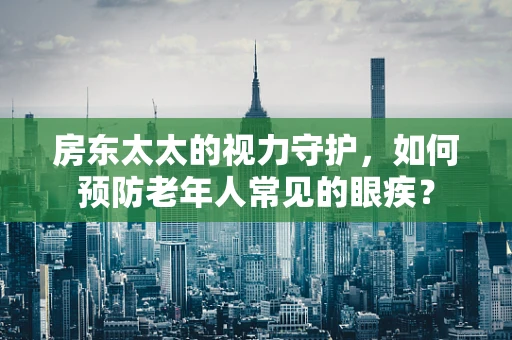 房东太太的视力守护，如何预防老年人常见的眼疾？